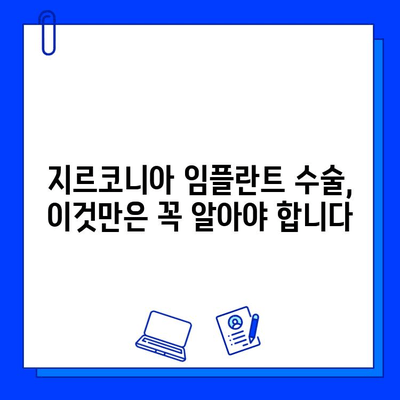 지르코니아 임플란트 수술,
이것만은 꼭 알아야 합니다